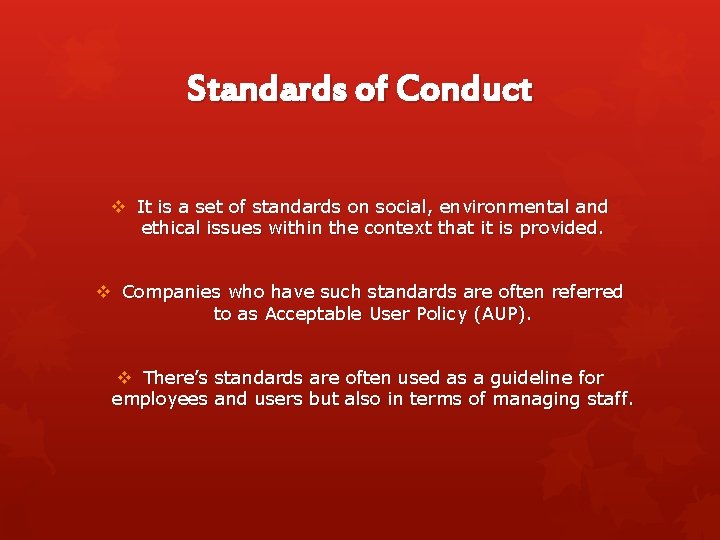 Standards of Conduct

❖ It is a set of standards on social, environmental and ethical issues within the context that it is provided.

❖ Companies who have such standards are often referred to as Acceptable User Policy (AUP).

❖ There's standards are often used as a guideline for employees and users but also in terms of managing staff.